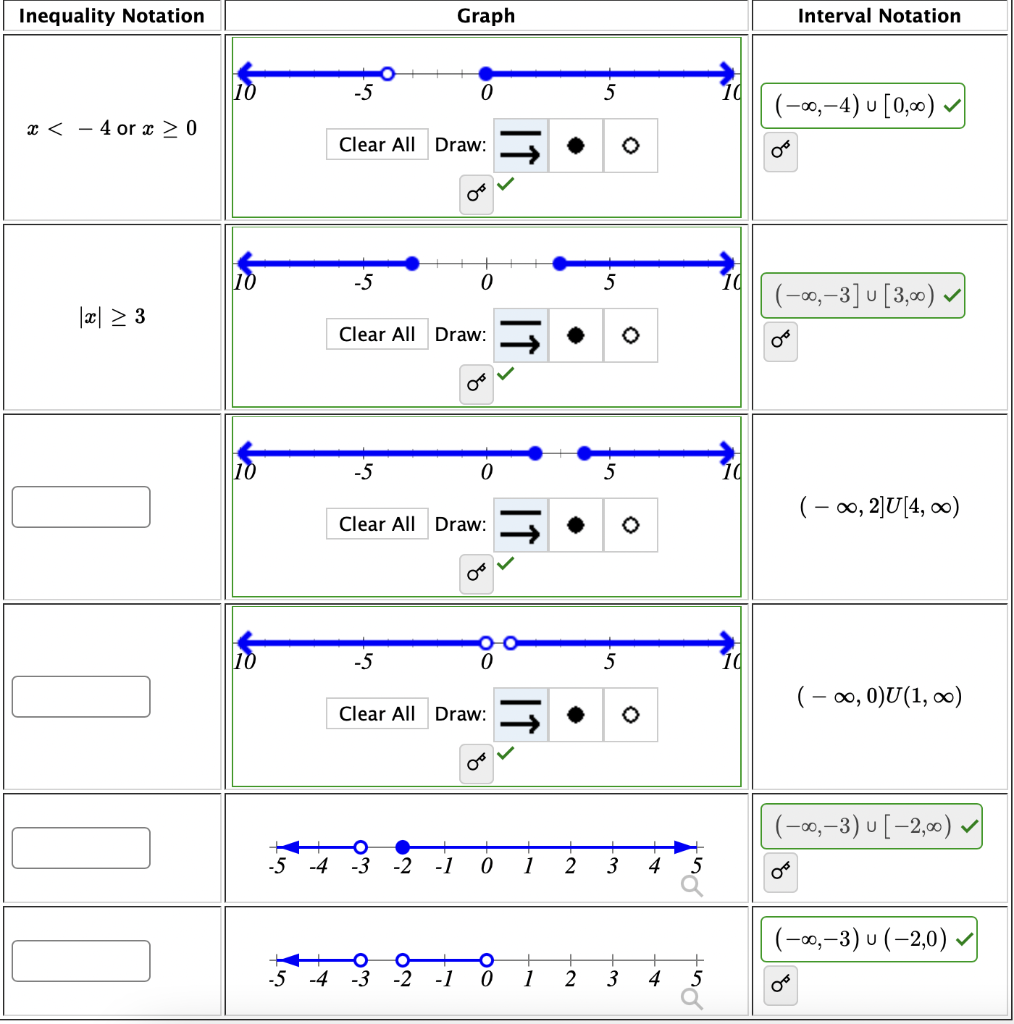 | Inequality Notation | Graph | Interval Notation |
|---|---|---|
| $x < -4$ or $x \geq 0$ | 10 -5 0 5 10 Clear All Draw: | $(-\infty,-4) \cup [0,\infty)$ |
| $\|x\| \geq 3$ | 10 -5 0 5 10 Clear All Draw: | $(-\infty,-3] \cup [3,\infty)$ |
|  | 10 -5 0 5 10 Clear All Draw: | $(-\infty, 2]U[4, \infty)$ |
|  | 10 -5 0 5 10 Clear All Draw: | $(-\infty, 0)U(1, \infty)$ |
|  | -5 -4 -3 -2 -1 0 1 2 3 4 5 | $(-\infty,-3) \cup [-2,\infty)$ |
|  | -5 -4 -3 -2 -1 0 1 2 3 4 5 | $(-\infty,-3) \cup (-2,0)$ |